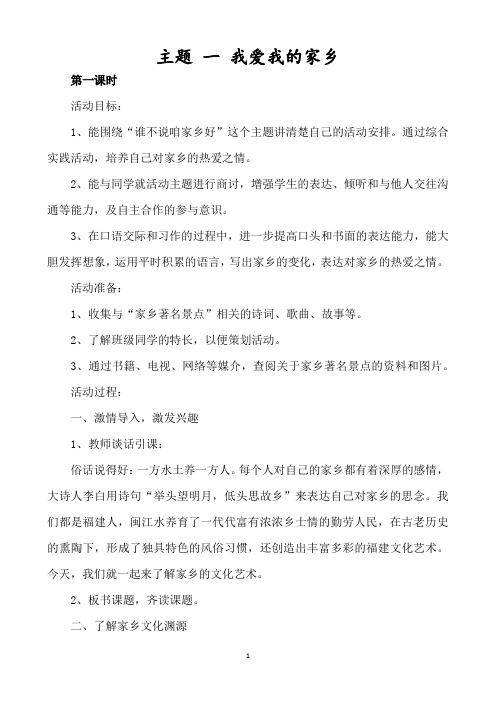 主题 一 我爱我的家乡

第一课时

活动目标：

1、能围绕“谁不说咱家乡好”这个主题讲清楚自己的活动安排。通过综合实践活动，培养自己对家乡的热爱之情。

2、能与同学就活动主题进行商讨，增强学生的表达、倾听和与他人交往沟通等能力，及自主合作的参与意识。

3、在口语交际和习作的过程中，进一步提高口头和书面的表达能力，能大胆发挥想象，运用平时积累的语言，写出家乡的变化，表达对家乡的热爱之情。

活动准备：

1、收集与“家乡著名景点”相关的诗词、歌曲、故事等。

2、了解班级同学的特长，以便策划活动。

3、通过书籍、电视、网络等媒介，查阅关于家乡著名景点的资料和图片。

活动过程：

一、激情导入，激发兴趣

1、教师谈话引课：

俗话说得好：一方水土养一方人。每个人对自己的家乡都有着深厚的感情，大诗人李白用诗句“举头望明月，低头思故乡”来表达自己对家乡的思念。我们都是福建人，闽江水养育了一代代富有浓浓乡士情的勤劳人民，在古老历史的熏陶下，形成了独具特色的风俗习惯，还创造出丰富多彩的福建文化艺术。今天，我们就一起来了解家乡的文化艺术。

2、板书课题，齐读课题。

二、了解家乡文化渊源

1